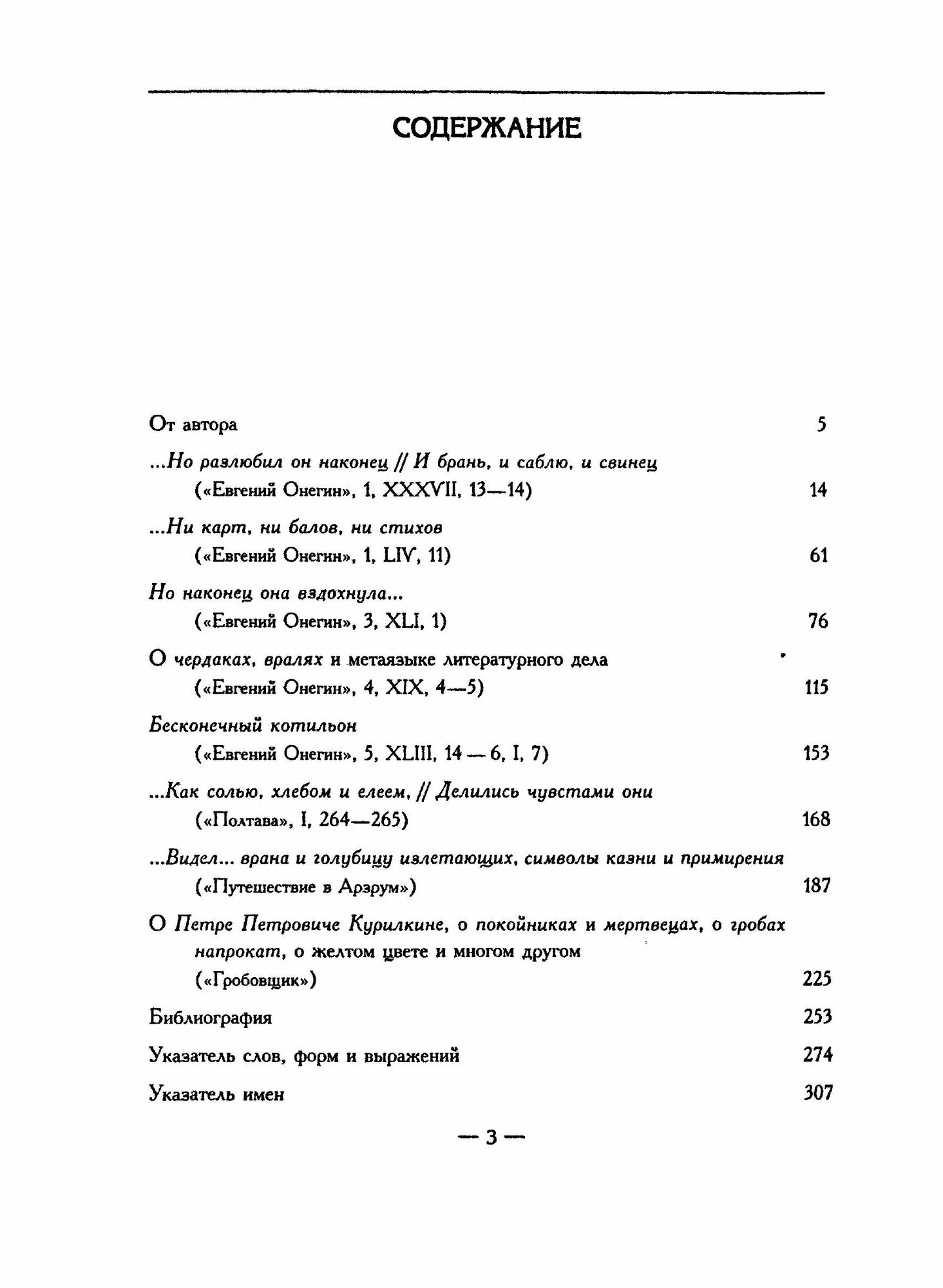 СОДЕРЖАНИЕ

От автора 5

...Но разлюбил он наконец // И брань, и саблю, и свинец («Евгений Онегин», 1, XXXVII, 13—14) 14

...Ни карт, ни балов, ни стихов («Евгений Онегин», 1, LIV, 11) 61

Но наконец она вздохнула... («Евгений Онегин», 3, XLI, 1) 76

О чердаках, вралях и метаязыке литературного дела («Евгений Онегин», 4, XIX, 4—5) 115

Бесконечный котильон («Евгений Онегин», 5, XLIII, 14 — 6, I, 7) 153

...Как солью, хлебом и елеем, // Делились чувстами они («Полтава», I, 264—265) 168

...Видел... врана и голубицу излетающих, символы казни и примирения («Путешествие в Арзрум») 187

О Петре Петровиче Курилкине, о покойниках и мертвецах, о гробах напрокат, о желтом цвете и многом другом («Гробовщик») 225

Библиография 253

Указатель слов, форм и выражений 274

Указатель имен 307

— 3 —